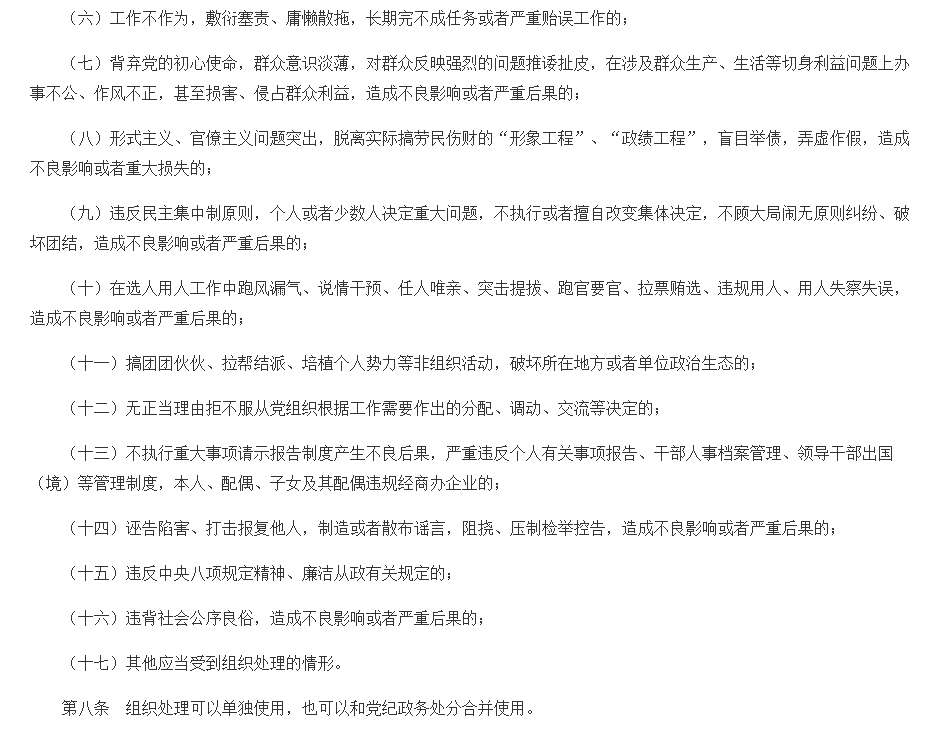 （六）工作不作为，敷衍塞责、庸懒散拖，长期完不成任务或者严重贻误工作的；

（七）背弃党的初心使命，群众意识淡薄，对群众反映强烈的问题推诿扯皮，在涉及群众生产、生活等切身利益问题上办事不公、作风不正，甚至损害、侵占群众利益，造成不良影响或者严重后果的；

（八）形式主义、官僚主义问题突出，脱离实际搞劳民伤财的“形象工程”、“政绩工程”，盲目举债，弄虚作假，造成不良影响或者重大损失的；

（九）违反民主集中制原则，个人或者少数人决定重大问题，不执行或者擅自改变集体决定，不顾大局闹无原则纠纷、破坏团结，造成不良影响或者严重后果的；

（十）在选人用人工作中跑风漏气、说情干预、任人唯亲、突击提拔、跑官要官、拉票贿选、违规用人、用人失察失误，造成不良影响或者严重后果的；

（十一）搞团团伙伙、拉帮结派、培植个人势力等非组织活动，破坏所在地方或者单位政治生态的；

（十二）无正当理由拒不服从党组织根据工作需要作出的分配、调动、交流等决定的；

（十三）不执行重大事项请示报告制度产生不良后果，严重违反个人有关事项报告、干部人事档案管理、领导干部出国（境）等管理制度，本人、配偶、子女及其配偶违规经商办企业的；

（十四）诬告陷害、打击报复他人，制造或者散布谣言，阻挠、压制检举控告，造成不良影响或者严重后果的；

（十五）违反中央八项规定精神、廉洁从政有关规定的；

（十六）违背社会公序良俗，造成不良影响或者严重后果的；

（十七）其他应当受到组织处理的情形。

第八条　组织处理可以单独使用，也可以和党纪政务处分合并使用。